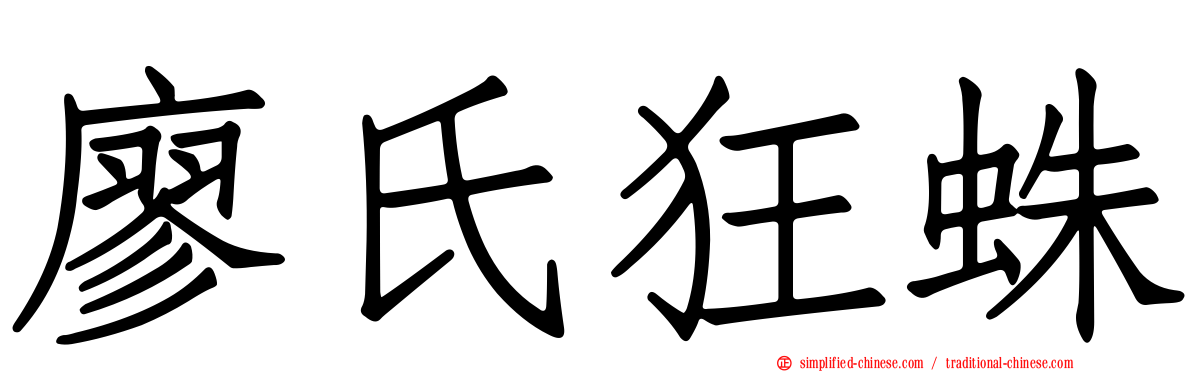 廖氏狂蛛

simplified-chinese.com / traditional-chinese.com